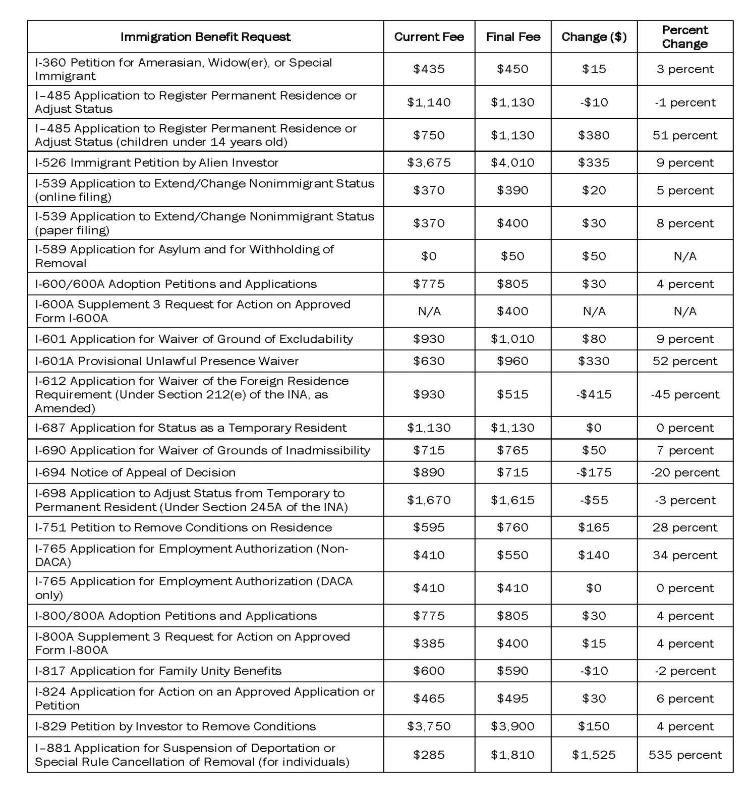 | Immigration Benefit Request | Current Fee | Final Fee | Change ($) | Percent Change |
|---|---|---|---|---|
| I-360 Petition for Amerasian, Widow(er), or Special Immigrant | $435 | $450 | $15 | 3 percent |
| I–485 Application to Register Permanent Residence or Adjust Status | $1,140 | $1,130 | -$10 | -1 percent |
| I–485 Application to Register Permanent Residence or Adjust Status (children under 14 years old) | $750 | $1,130 | $380 | 51 percent |
| I-526 Immigrant Petition by Alien Investor | $3,675 | $4,010 | $335 | 9 percent |
| I-539 Application to Extend/Change Nonimmigrant Status (online filing) | $370 | $390 | $20 | 5 percent |
| I-539 Application to Extend/Change Nonimmigrant Status (paper filing) | $370 | $400 | $30 | 8 percent |
| I-589 Application for Asylum and for Withholding of Removal | $0 | $50 | $50 | N/A |
| I-600/600A Adoption Petitions and Applications | $775 | $805 | $30 | 4 percent |
| I-600A Supplement 3 Request for Action on Approved Form I-600A | N/A | $400 | N/A | N/A |
| I-601 Application for Waiver of Ground of Excludability | $930 | $1,010 | $80 | 9 percent |
| I-601A Provisional Unlawful Presence Waiver | $630 | $960 | $330 | 52 percent |
| I-612 Application for Waiver of the Foreign Residence Requirement (Under Section 212(e) of the INA, as Amended) | $930 | $515 | -$415 | -45 percent |
| I-687 Application for Status as a Temporary Resident | $1,130 | $1,130 | $0 | 0 percent |
| I-690 Application for Waiver of Grounds of Inadmissibility | $715 | $765 | $50 | 7 percent |
| I-694 Notice of Appeal of Decision | $890 | $715 | -$175 | -20 percent |
| I-698 Application to Adjust Status from Temporary to Permanent Resident (Under Section 245A of the INA) | $1,670 | $1,615 | -$55 | -3 percent |
| I-751 Petition to Remove Conditions on Residence | $595 | $760 | $165 | 28 percent |
| I-765 Application for Employment Authorization (Non-DACA) | $410 | $550 | $140 | 34 percent |
| I-765 Application for Employment Authorization (DACA only) | $410 | $410 | $0 | 0 percent |
| I-800/800A Adoption Petitions and Applications | $775 | $805 | $30 | 4 percent |
| I-800A Supplement 3 Request for Action on Approved Form I-800A | $385 | $400 | $15 | 4 percent |
| I-817 Application for Family Unity Benefits | $600 | $590 | -$10 | -2 percent |
| I-824 Application for Action on an Approved Application or Petition | $465 | $495 | $30 | 6 percent |
| I-829 Petition by Investor to Remove Conditions | $3,750 | $3,900 | $150 | 4 percent |
| I–881 Application for Suspension of Deportation or Special Rule Cancellation of Removal (for individuals) | $285 | $1,810 | $1,525 | 535 percent |